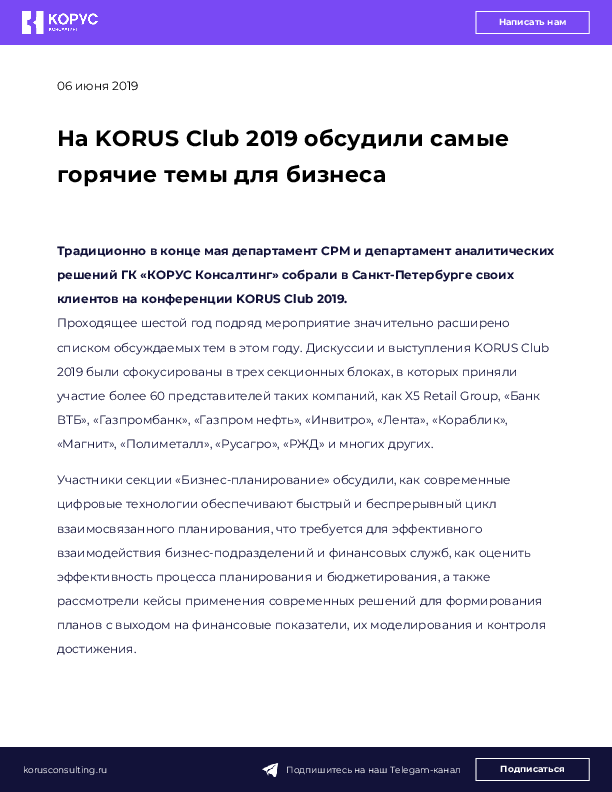 КОРУС

Написать нам

06 июня 2019

На KORUS Club 2019 обсудили самые горячие темы для бизнеса

Традиционно в конце мая департамент CPM и департамент аналитических решений ГК «КОРУС Консалтинг» собрали в Санкт-Петербурге своих клиентов на конференции KORUS Club 2019.
Проходящее шестой год подряд мероприятие значительно расширено списком обсуждаемых тем в этом году. Дискуссии и выступления KORUS Club 2019 были сфокусированы в трех секционных блоках, в которых приняли участие более 60 представителей таких компаний, как X5 Retail Group, «Банк ВТБ», «Газпромбанк», «Газпром нефть», «Инвитро», «Лента», «Кораблик», «Магнит», «Полиметалл», «Русагро», «РЖД» и многих других.

Участники секции «Бизнес-планирование» обсудили, как современные цифровые технологии обеспечивают быстрый и беспрерывный цикл взаимосвязанного планирования, что требуется для эффективного взаимодействия бизнес-подразделений и финансовых служб, как оценить эффективность процесса планирования и бюджетирования, а также рассмотрели кейсы применения современных решений для формирования планов с выходом на финансовые показатели, их моделирования и контроля достижения.

korusconsulting.ru

Подпишитесь на наш Telegam-канал

Подписаться